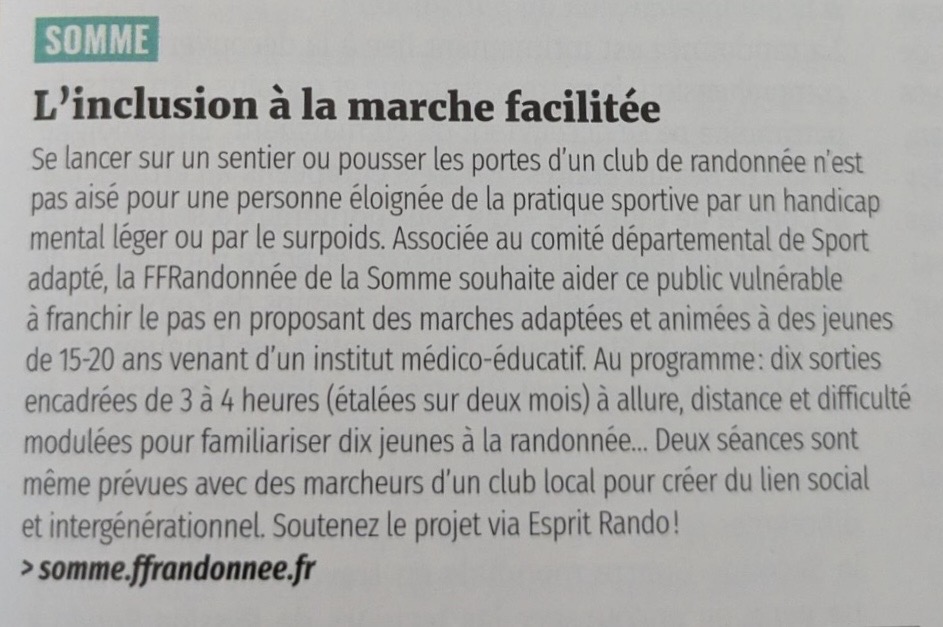 SOMME

L'inclusion à la marche facilitée

Se lancer sur un sentier ou pousser les portes d'un club de randonnée n'est pas aisé pour une personne éloignée de la pratique sportive par un handicap mental léger ou par le surpoids. Associée au comité départemental de Sport adapté, la FFRandonnée de la Somme souhaite aider ce public vulnérable à franchir le pas en proposant des marches adaptées et animées à des jeunes de 15-20 ans venant d'un institut médico-éducatif. Au programme : dix sorties encadrées de 3 à 4 heures (étalées sur deux mois) à allure, distance et difficulté modulées pour familiariser dix jeunes à la randonnée... Deux séances sont même prévues avec des marcheurs d'un club local pour créer du lien social et intergénérationnel. Soutenez le projet via Esprit Rando !

> somme.ffrandonnee.fr